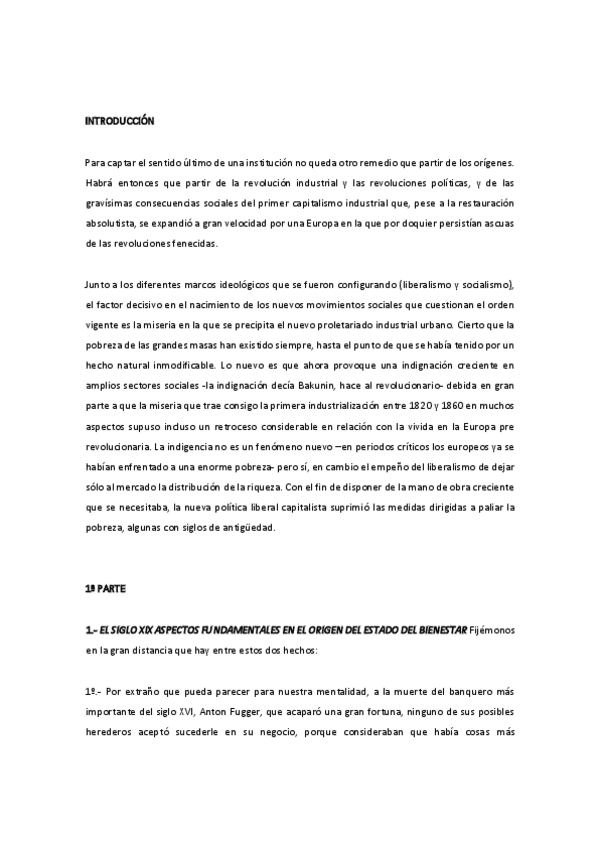 INTRODUCCIÓN

Para captar el sentido último de una institución no queda otro remedio que partir de los orígenes. Habrá entonces que partir de la revolución industrial y las revoluciones políticas, y de las gravísimas consecuencias sociales del primer capitalismo industrial que, pese a la restauración absolutista, se expandió a gran velocidad por una Europa en la que por doquier persistían ascuas de las revoluciones fenecidas.

Junto a los diferentes marcos ideológicos que se fueron configurando (liberalismo y socialismo), el factor decisivo en el nacimiento de los nuevos movimientos sociales que cuestionan el orden vigente es la miseria en la que se precipita el nuevo proletariado industrial urbano. Cierto que la pobreza de las grandes masas han existido siempre, hasta el punto de que se había tenido por un hecho natural inmodificable. Lo nuevo es que ahora provoque una indignación creciente en amplios sectores sociales -la indignación decía Bakunin, hace al revolucionario- debida en gran parte a que la miseria que trae consigo la primera industrialización entre 1820 y 1860 en muchos aspectos supuso incluso un retroceso considerable en relación con la vivida en la Europa pre revolucionaria. La indigencia no es un fenómeno nuevo –en periodos críticos los europeos ya se habían enfrentado a una enorme pobreza- pero sí, en cambio el empeño del liberalismo de dejar sólo al mercado la distribución de la riqueza. Con el fin de disponer de la mano de obra creciente que se necesitaba, la nueva política liberal capitalista suprimió las medidas dirigidas a paliar la pobreza, algunas con siglos de antigüedad.

1ª PARTE

1.- EL SIGLO XIX ASPECTOS FUNDAMENTALES EN EL ORIGEN DEL ESTADO DEL BIENESTAR Fijémonos en la gran distancia que hay entre estos dos hechos:

1º.- Por extraño que pueda parecer para nuestra mentalidad, a la muerte del banquero más importante del siglo XVI, Anton Fugger, que acaparó una gran fortuna, ninguno de sus posibles herederos aceptó sucederle en su negocio, porque consideraban que había cosas más